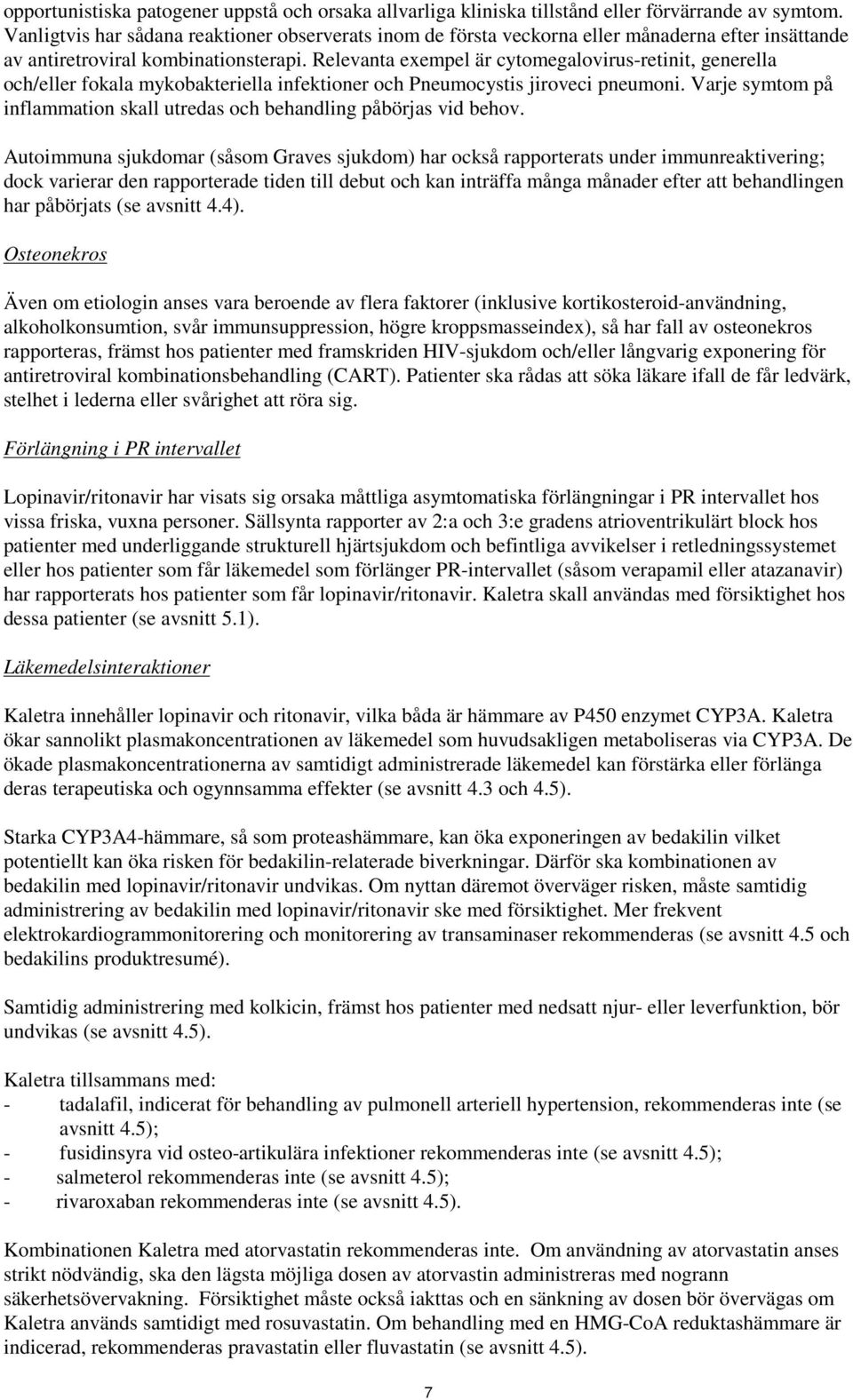 opportunistiska patogener uppstå och orsaka allvarliga kliniska tillstånd eller förvärrande av symtom. Vanligtvis har sådana reaktioner observerats inom de första veckorna eller månaderna efter insättande av antiretroviral kombinationsterapi. Relevanta exempel är cytomegalovirus-retinit, generella och/eller fokala mykobakteriella infektioner och Pneumocystis jiroveci pneumoni. Varje symtom på inflammation skall utredas och behandling påbörjas vid behov.

Autoimmuna sjukdomar (såsom Graves sjukdom) har också rapporterats under immunreaktivering; dock varierar den rapporterade tiden till debut och kan inträffa många månader efter att behandlingen har påbörjats (se avsnitt 4.4).

Osteonekros

Även om etiologin anses vara beroende av flera faktorer (inklusive kortikosteroid-användning, alkoholkonsumtion, svår immunsuppression, högre kroppsmasseindex), så har fall av osteonekros rapporteras, främst hos patienter med framskriden HIV-sjukdom och/eller långvarig exponering för antiretroviral kombinationsbehandling (CART). Patienter ska rådas att söka läkare ifall de får ledvärk, stelhet i lederna eller svårighet att röra sig.

Förlängning i PR intervallet

Lopinavir/ritonavir har visats sig orsaka måttliga asymtomatiska förlängningar i PR intervallet hos vissa friska, vuxna personer. Sällsynta rapporter av 2:a och 3:e gradens atrioventrikulärt block hos patienter med underliggande strukturell hjärtsjukdom och befintliga avvikelser i retledningssystemet eller hos patienter som får läkemedel som förlänger PR-intervallet (såsom verapamil eller atazanavir) har rapporterats hos patienter som får lopinavir/ritonavir. Kaletra skall användas med försiktighet hos dessa patienter (se avsnitt 5.1).

Läkemedelsinteraktioner

Kaletra innehåller lopinavir och ritonavir, vilka båda är hämmare av P450 enzymet CYP3A. Kaletra ökar sannolikt plasmakoncentrationen av läkemedel som huvudsakligen metaboliseras via CYP3A. De ökade plasmakoncentrationerna av samtidigt administrerade läkemedel kan förstärka eller förlänga deras terapeutiska och ogynnsamma effekter (se avsnitt 4.3 och 4.5).

Starka CYP3A4-hämmare, så som proteashämmare, kan öka exponeringen av bedakilin vilket potentiellt kan öka risken för bedakilin-relaterade biverkningar. Därför ska kombinationen av bedakilin med lopinavir/ritonavir undvikas. Om nyttan däremot överväger risken, måste samtidig administrering av bedakilin med lopinavir/ritonavir ske med försiktighet. Mer frekvent elektrokardiogrammonitorering och monitorering av transaminaser rekommenderas (se avsnitt 4.5 och bedakilins produktresumé).

Samtidig administrering med kolkicin, främst hos patienter med nedsatt njur- eller leverfunktion, bör undvikas (se avsnitt 4.5).

Kaletra tillsammans med:
- tadalafil, indicerat för behandling av pulmonell arteriell hypertension, rekommenderas inte (se avsnitt 4.5);
- fusidinsyra vid osteo-artikulära infektioner rekommenderas inte (se avsnitt 4.5);
- salmeterol rekommenderas inte (se avsnitt 4.5);
- rivaroxaban rekommenderas inte (se avsnitt 4.5).

Kombinationen Kaletra med atorvastatin rekommenderas inte. Om användning av atorvastatin anses strikt nödvändig, ska den lägsta möjliga dosen av atorvastin administreras med nogrann säkerhetsövervakning. Försiktighet måste också iakttas och en sänkning av dosen bör övervägas om Kaletra används samtidigt med rosuvastatin. Om behandling med en HMG-CoA reduktashämmare är indicerad, rekommenderas pravastatin eller fluvastatin (se avsnitt 4.5).

7